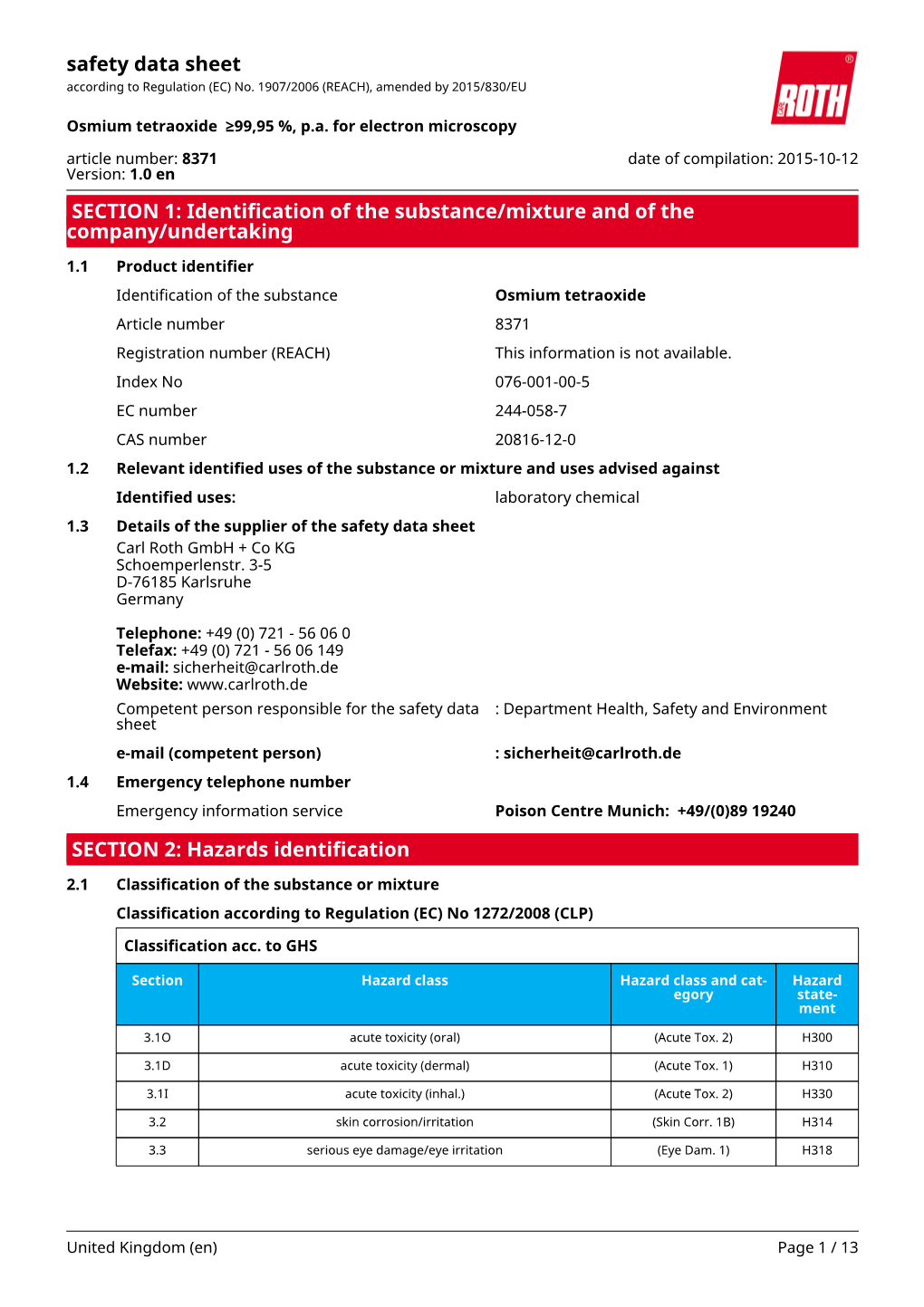 safety data sheet
according to Regulation (EC) No. 1907/2006 (REACH), amended by 2015/830/EU

ROTH

Osmium tetraoxide ≥99,95 %, p.a. for electron microscopy

article number: 8371
Version: 1.0 en

date of compilation: 2015-10-12

SECTION 1: Identification of the substance/mixture and of the company/undertaking

1.1 Product identifier

Identification of the substance Osmium tetraoxide

Article number 8371

Registration number (REACH) This information is not available.

Index No 076-001-00-5

EC number 244-058-7

CAS number 20816-12-0

1.2 Relevant identified uses of the substance or mixture and uses advised against

Identified uses: laboratory chemical

1.3 Details of the supplier of the safety data sheet
Carl Roth GmbH + Co KG
Schoemperlenstr. 3-5
D-76185 Karlsruhe
Germany

Telephone: +49 (0) 721 - 56 06 0
Telefax: +49 (0) 721 - 56 06 149
e-mail: sicherheit@carlroth.de
Website: www.carlroth.de

Competent person responsible for the safety data sheet : Department Health, Safety and Environment

e-mail (competent person) : sicherheit@carlroth.de

1.4 Emergency telephone number

Emergency information service Poison Centre Munich: +49/(0)89 19240

SECTION 2: Hazards identification

2.1 Classification of the substance or mixture

Classification according to Regulation (EC) No 1272/2008 (CLP)

Classification acc. to GHS

| Section | Hazard class | Hazard class and category | Hazard statement |
|---|---|---|---|
| 3.1O | acute toxicity (oral) | (Acute Tox. 2) | H300 |
| 3.1D | acute toxicity (dermal) | (Acute Tox. 1) | H310 |
| 3.1I | acute toxicity (inhal.) | (Acute Tox. 2) | H330 |
| 3.2 | skin corrosion/irritation | (Skin Corr. 1B) | H314 |
| 3.3 | serious eye damage/eye irritation | (Eye Dam. 1) | H318 |

United Kingdom (en) Page 1 / 13